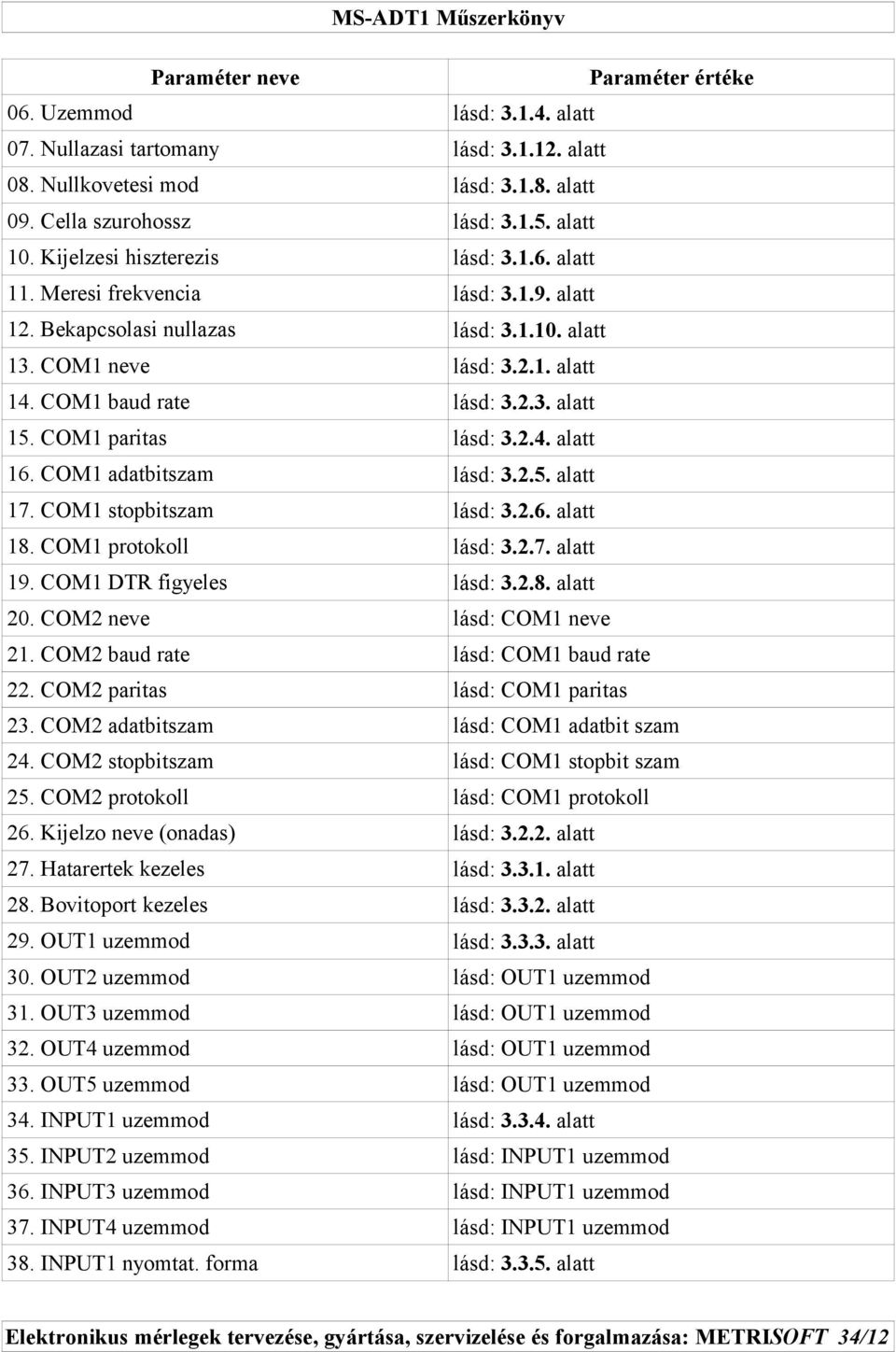 MS-ADT1 Műszerkönyv

| Paraméter neve | Paraméter értéke |
|---|---|
| 06. Uzemmod | lásd: 3.1.4. alatt |
| 07. Nullazasi tartomany | lásd: 3.1.12. alatt |
| 08. Nullkovetesi mod | lásd: 3.1.8. alatt |
| 09. Cella szurohossz | lásd: 3.1.5. alatt |
| 10. Kijelzesi hiszterezis | lásd: 3.1.6. alatt |
| 11. Meresi frekvencia | lásd: 3.1.9. alatt |
| 12. Bekapcsolasi nullazas | lásd: 3.1.10. alatt |
| 13. COM1 neve | lásd: 3.2.1. alatt |
| 14. COM1 baud rate | lásd: 3.2.3. alatt |
| 15. COM1 paritas | lásd: 3.2.4. alatt |
| 16. COM1 adatbitszam | lásd: 3.2.5. alatt |
| 17. COM1 stopbitszam | lásd: 3.2.6. alatt |
| 18. COM1 protokoll | lásd: 3.2.7. alatt |
| 19. COM1 DTR figyeles | lásd: 3.2.8. alatt |
| 20. COM2 neve | lásd: COM1 neve |
| 21. COM2 baud rate | lásd: COM1 baud rate |
| 22. COM2 paritas | lásd: COM1 paritas |
| 23. COM2 adatbitszam | lásd: COM1 adatbit szam |
| 24. COM2 stopbitszam | lásd: COM1 stopbit szam |
| 25. COM2 protokoll | lásd: COM1 protokoll |
| 26. Kijelzo neve (onadas) | lásd: 3.2.2. alatt |
| 27. Hatarertek kezeles | lásd: 3.3.1. alatt |
| 28. Bovitoport kezeles | lásd: 3.3.2. alatt |
| 29. OUT1 uzemmod | lásd: 3.3.3. alatt |
| 30. OUT2 uzemmod | lásd: OUT1 uzemmod |
| 31. OUT3 uzemmod | lásd: OUT1 uzemmod |
| 32. OUT4 uzemmod | lásd: OUT1 uzemmod |
| 33. OUT5 uzemmod | lásd: OUT1 uzemmod |
| 34. INPUT1 uzemmod | lásd: 3.3.4. alatt |
| 35. INPUT2 uzemmod | lásd: INPUT1 uzemmod |
| 36. INPUT3 uzemmod | lásd: INPUT1 uzemmod |
| 37. INPUT4 uzemmod | lásd: INPUT1 uzemmod |
| 38. INPUT1 nyomtat. forma | lásd: 3.3.5. alatt |

Elektronikus mérlegek tervezése, gyártása, szervizelése és forgalmazása: METRISOFT 34/12